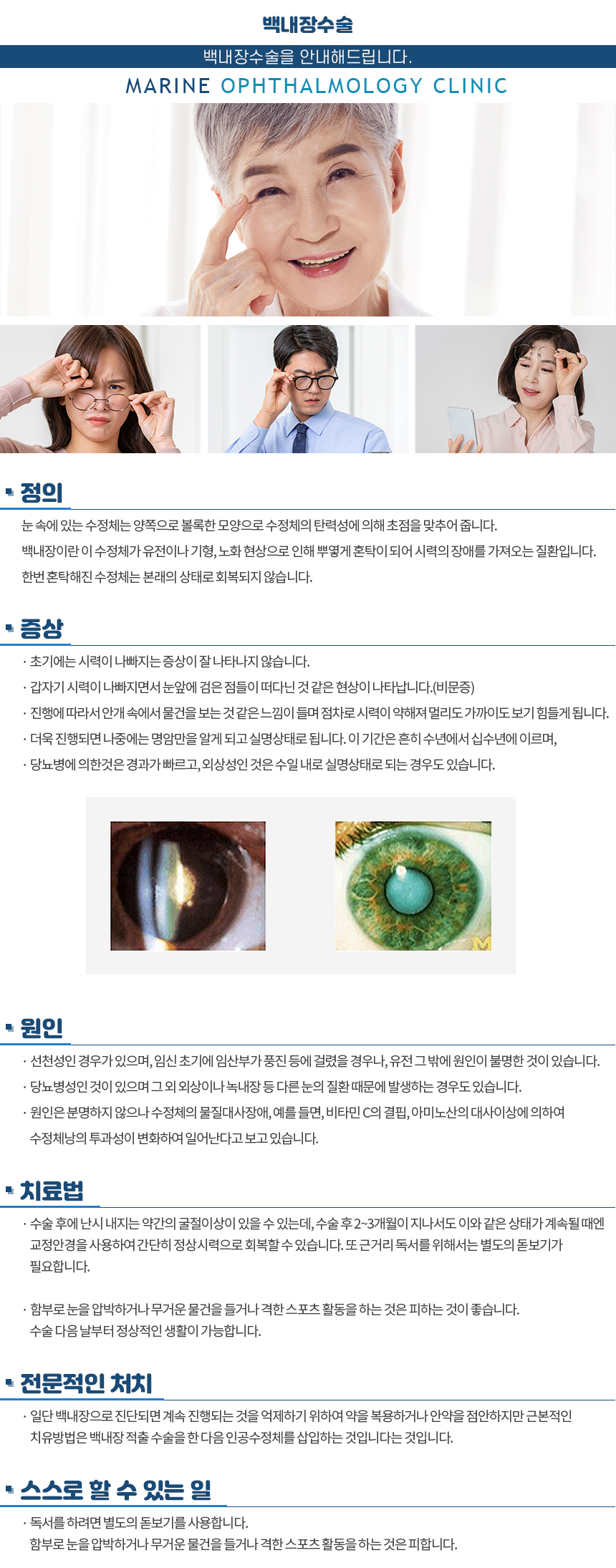 백내장수술

백내장수술을 안내해드립니다.

MARINE OPHTHALMOLOGY CLINIC

정의

눈 속에 있는 수정체는 양쪽으로 볼록한 모양으로 수정체의 탄력성에 의해 초점을 맞추어 줍니다.
백내장이란 이 수정체가 유전이나 기형, 노화 현상으로 인해 뿌옇게 혼탁이 되어 시력의 장애를 가져오는 질환입니다.
한번 혼탁해진 수정체는 본래의 상태로 회복되지 않습니다.

증상

· 초기에는 시력이 나빠지는 증상이 잘 나타나지 않습니다.
· 갑자기 시력이 나빠지면서 눈앞에 검은 점들이 떠다닌 것 같은 현상이 나타납니다.(비문증)
· 진행에 따라서 안개 속에서 물건을 보는 것 같은 느낌이 들며 점차로 시력이 약해져 멀리도 가까이도 보기 힘들게 됩니다.
· 더욱 진행되면 나중에는 명암만을 알게 되고 실명상태로 됩니다. 이 기간은 흔히 수년에서 십수년에 이르며,
· 당뇨병에 의한것은 경과가 빠르고, 외상성인 것은 수일 내로 실명상태로 되는 경우도 있습니다.

원인

· 선천성인 경우가 있으며, 임신 초기에 임산부가 풍진 등에 걸렸을 경우나, 유전 그 밖에 원인이 불명한 것이 있습니다.
· 당뇨병성인 것이 있으며 그 외 외상이나 녹내장 등 다른 눈의 질환 때문에 발생하는 경우도 있습니다.
· 원인은 분명하지 않으나 수정체의 물질대사장애, 예를 들면, 비타민 C의 결핍, 아미노산의 대사이상에 의하여 수정체낭의 투과성이 변화하여 일어난다고 보고 있습니다.

치료법

· 수술 후에 난시 내지는 약간의 굴절이상이 있을 수 있는데, 수술 후 2~3개월이 지나서도 이와 같은 상태가 계속될 때엔 교정안경을 사용하여 간단히 정상시력으로 회복할 수 있습니다. 또 근거리 독서를 위해서는 별도의 돋보기가 필요합니다.

· 함부로 눈을 압박하거나 무거운 물건을 들거나 격한 스포츠 활동을 하는 것은 피하는 것이 좋습니다. 수술 다음 날부터 정상적인 생활이 가능합니다.

전문적인 처치

· 일단 백내장으로 진단되면 계속 진행되는 것을 억제하기 위하여 약을 복용하거나 안약을 점안하지만 근본적인 치유방법은 백내장 적출 수술을 한 다음 인공수정체를 삽입하는 것입니다는 것입니다.

스스로 할 수 있는 일

· 독서를 하려면 별도의 돋보기를 사용합니다.
함부로 눈을 압박하거나 무거운 물건을 들거나 격한 스포츠 활동을 하는 것은 피합니다.